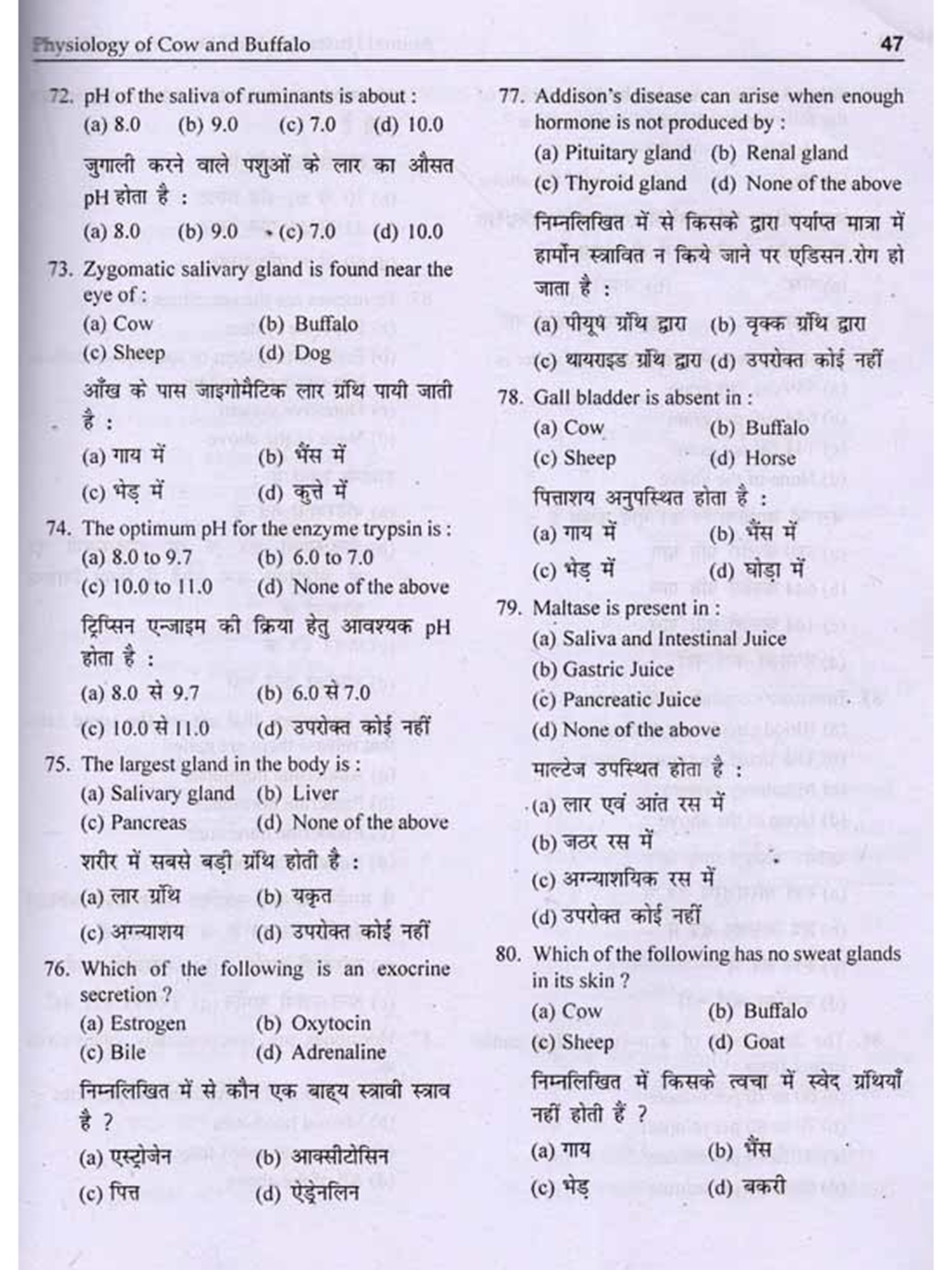 Physiology of Cow and Buffalo 47

72. pH of the saliva of ruminants is about :
(a) 8.0 (b) 9.0 (c) 7.0 (d) 10.0

जुगाली करने वाले पशुओं के लार का औसत pH होता है :
(a) 8.0 (b) 9.0 (c) 7.0 (d) 10.0

73. Zygomatic salivary gland is found near the eye of :
(a) Cow (b) Buffalo
(c) Sheep (d) Dog

आँख के पास जाइगोमैटिक लार ग्रंथि पायी जाती है :
(a) गाय में (b) भैंस में
(c) भेड़ में (d) कुत्ते में

74. The optimum pH for the enzyme trypsin is :
(a) 8.0 to 9.7 (b) 6.0 to 7.0
(c) 10.0 to 11.0 (d) None of the above

ट्रिप्सिन एन्जाइम की क्रिया हेतु आवश्यक pH होता है :
(a) 8.0 से 9.7 (b) 6.0 से 7.0
(c) 10.0 से 11.0 (d) उपरोक्त कोई नहीं

75. The largest gland in the body is :
(a) Salivary gland (b) Liver
(c) Pancreas (d) None of the above

शरीर में सबसे बड़ी ग्रंथि होती है :
(a) लार ग्रंथि (b) यकृत
(c) अग्न्याशय (d) उपरोक्त कोई नहीं

76. Which of the following is an exocrine secretion ?
(a) Estrogen (b) Oxytocin
(c) Bile (d) Adrenaline

निम्नलिखित में से कौन एक बाह्य स्त्रावी स्त्राव है ?
(a) एस्ट्रोजेन (b) आक्सीटोसिन
(c) पित्त (d) ऐड्रेनलिन

77. Addison's disease can arise when enough hormone is not produced by :
(a) Pituitary gland (b) Renal gland
(c) Thyroid gland (d) None of the above

निम्नलिखित में से किसके द्वारा पर्याप्त मात्रा में हार्मोन स्त्रावित न किये जाने पर एडिसन.रोग हो जाता है :
(a) पीयूष ग्रंथि द्वारा (b) वृक्क ग्रंथि द्वारा
(c) थायराइड ग्रंथि द्वारा (d) उपरोक्त कोई नहीं

78. Gall bladder is absent in :
(a) Cow (b) Buffalo
(c) Sheep (d) Horse

पित्ताशय अनुपस्थित होता है :
(a) गाय में (b) भैंस में
(c) भेड़ में (d) घोड़ा में

79. Maltase is present in :
(a) Saliva and Intestinal Juice
(b) Gastric Juice
(c) Pancreatic Juice
(d) None of the above

माल्टेज उपस्थित होता है :
(a) लार एवं आंत रस में
(b) जठर रस में
(c) अग्न्याशयिक रस में
(d) उपरोक्त कोई नहीं

80. Which of the following has no sweat glands in its skin ?
(a) Cow (b) Buffalo
(c) Sheep (d) Goat

निम्नलिखित में किसके त्वचा में स्वेद ग्रंथियाँ नहीं होती हैं ?
(a) गाय (b) भैंस
(c) भेड़ (d) बकरी